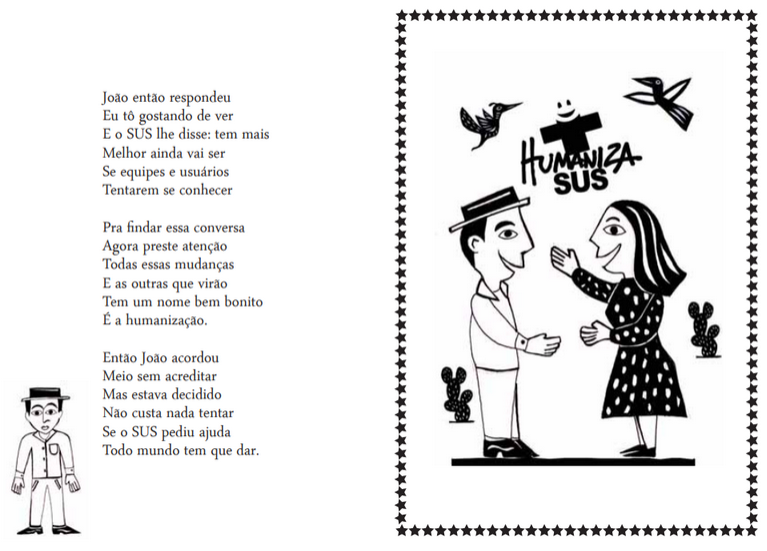 João então respondeu
Eu tô gostando de ver
E o SUS lhe disse: tem mais
Melhor ainda vai ser
Se equipes e usuários
Tentarem se conhecer

Pra findar essa conversa
Agora preste atenção
Todas essas mudanças
E as outras que virão
Tem um nome bem bonito
É a humanização.

Então João acordou
Meio sem acreditar
Mas estava decidido
Não custa nada tentar
Se o SUS pediu ajuda
Todo mundo tem que dar.

HUMANIZA SUS